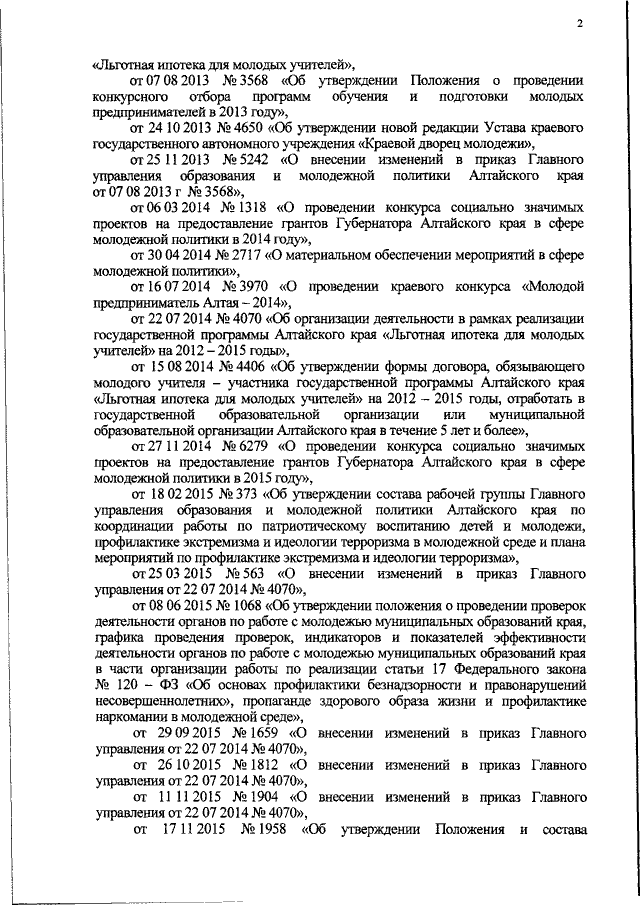 2

«Льготная ипотека для молодых учителей»,

от 07 08 2013 № 3568 «Об утверждении Положения о проведении конкурсного отбора программ обучения и подготовки молодых предпринимателей в 2013 году»,

от 24 10 2013 № 4650 «Об утверждении новой редакции Устава краевого государственного автономного учреждения «Краевой дворец молодежи»,

от 25 11 2013 № 5242 «О внесении изменений в приказ Главного управления образования и молодежной политики Алтайского края от 07 08 2013 г № 3568»,

от 06 03 2014 № 1318 «О проведении конкурса социально значимых проектов на предоставление грантов Губернатора Алтайского края в сфере молодежной политики в 2014 году»,

от 30 04 2014 № 2717 «О материальном обеспечении мероприятий в сфере молодежной политики»,

от 16 07 2014 № 3970 «О проведении краевого конкурса «Молодой предприниматель Алтая – 2014»,

от 22 07 2014 № 4070 «Об организации деятельности в рамках реализации государственной программы Алтайского края «Льготная ипотека для молодых учителей» на 2012 – 2015 годы»,

от 15 08 2014 № 4406 «Об утверждении формы договора, обязывающего молодого учителя – участника государственной программы Алтайского края «Льготная ипотека для молодых учителей» на 2012 – 2015 годы, отработать в государственной образовательной организации или муниципальной образовательной организации Алтайского края в течение 5 лет и более»,

от 27 11 2014 № 6279 «О проведении конкурса социально значимых проектов на предоставление грантов Губернатора Алтайского края в сфере молодежной политики в 2015 году»,

от 18 02 2015 № 373 «Об утверждении состава рабочей группы Главного управления образования и молодежной политики Алтайского края по координации работы по патриотическому воспитанию детей и молодежи, профилактике экстремизма и идеологии терроризма в молодежной среде и плана мероприятий по профилактике экстремизма и идеологии терроризма»,

от 25 03 2015 № 563 «О внесении изменений в приказ Главного управления от 22 07 2014 № 4070»,

от 08 06 2015 № 1068 «Об утверждении положения о проведении проверок деятельности органов по работе с молодежью муниципальных образований края, графика проведения проверок, индикаторов и показателей эффективности деятельности органов по работе с молодежью муниципальных образований края в части организации работы по реализации статьи 17 Федерального закона № 120 – ФЗ «Об основах профилактики безнадзорности и правонарушений несовершеннолетних», пропаганде здорового образа жизни и профилактике наркомании в молодежной среде»,

от 29 09 2015 № 1659 «О внесении изменений в приказ Главного управления от 22 07 2014 № 4070»,

от 26 10 2015 № 1812 «О внесении изменений в приказ Главного управления от 22 07 2014 № 4070»,

от 11 11 2015 № 1904 «О внесении изменений в приказ Главного управления от 22 07 2014 № 4070»,

от 17 11 2015 № 1958 «Об утверждении Положения и состава